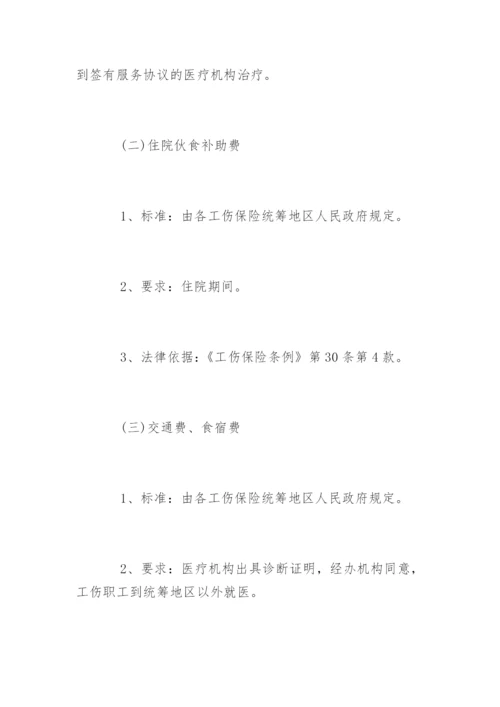 到签有服务协议的医疗机构治疗。

(二)住院伙食补助费

1、标准：由各工伤保险统筹地区人民政府规定。

2、要求：住院期间。

3、法律依据：《工伤保险条例》第30条第4款。

(三)交通费、食宿费

1、标准：由各工伤保险统筹地区人民政府规定。

2、要求：医疗机构出具诊断证明，经办机构同意，工伤职工到统筹地区以外就医。